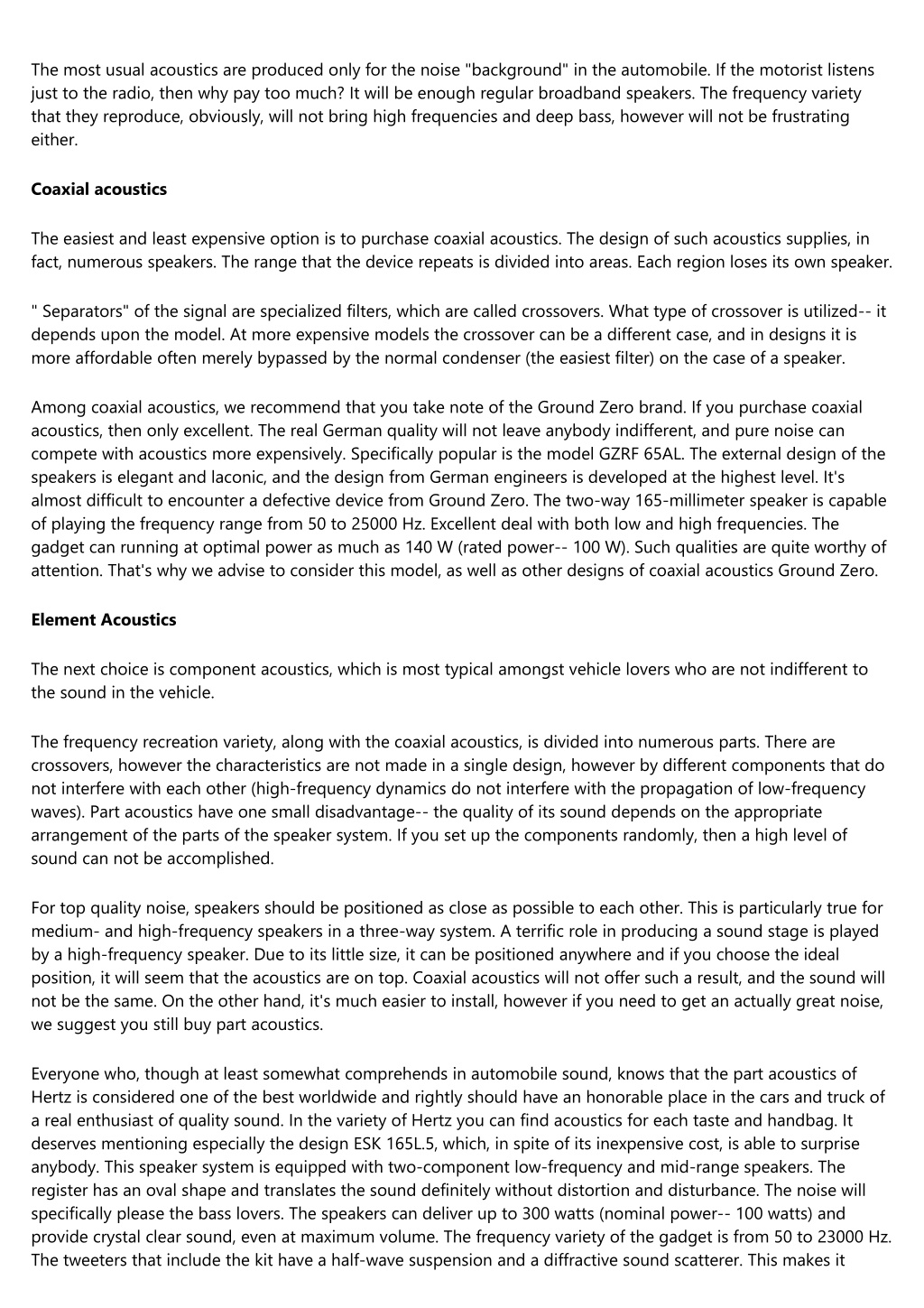 The most usual acoustics are produced only for the noise "background" in the automobile. If the motorist listens just to the radio, then why pay too much? It will be enough regular broadband speakers. The frequency variety that they reproduce, obviously, will not bring high frequencies and deep bass, however will not be frustrating either.

Coaxial acoustics

The easiest and least expensive option is to purchase coaxial acoustics. The design of such acoustics supplies, in fact, numerous speakers. The range that the device repeats is divided into areas. Each region loses its own speaker.

" Separators" of the signal are specialized filters, which are called crossovers. What type of crossover is utilized-- it depends upon the model. At more expensive models the crossover can be a different case, and in designs it is more affordable often merely bypassed by the normal condenser (the easiest filter) on the case of a speaker.

Among coaxial acoustics, we recommend that you take note of the Ground Zero brand. If you purchase coaxial acoustics, then only excellent. The real German quality will not leave anybody indifferent, and pure noise can compete with acoustics more expensively. Specifically popular is the model GZRF 65AL. The external design of the speakers is elegant and laconic, and the design from German engineers is developed at the highest level. It's almost difficult to encounter a defective device from Ground Zero. The two-way 165-millimeter speaker is capable of playing the frequency range from 50 to 25000 Hz. Excellent deal with both low and high frequencies. The gadget can running at optimal power as much as 140 W (rated power-- 100 W). Such qualities are quite worthy of attention. That's why we advise to consider this model, as well as other designs of coaxial acoustics Ground Zero.

Element Acoustics

The next choice is component acoustics, which is most typical amongst vehicle lovers who are not indifferent to the sound in the vehicle.

The frequency recreation variety, along with the coaxial acoustics, is divided into numerous parts. There are crossovers, however the characteristics are not made in a single design, however by different components that do not interfere with each other (high-frequency dynamics do not interfere with the propagation of low-frequency waves). Part acoustics have one small disadvantage-- the quality of its sound depends on the appropriate arrangement of the parts of the speaker system. If you set up the components randomly, then a high level of sound can not be accomplished.

For top quality noise, speakers should be positioned as close as possible to each other. This is particularly true for medium- and high-frequency speakers in a three-way system. A terrific role in producing a sound stage is played by a high-frequency speaker. Due to its little size, it can be positioned anywhere and if you choose the ideal position, it will seem that the acoustics are on top. Coaxial acoustics will not offer such a result, and the sound will not be the same. On the other hand, it's much easier to install, however if you need to get an actually great noise, we suggest you still buy part acoustics.

Everyone who, though at least somewhat comprehends in automobile sound, knows that the part acoustics of Hertz is considered one of the best worldwide and rightly should have an honorable place in the cars and truck of a real enthusiast of quality sound. In the variety of Hertz you can find acoustics for each taste and handbag. It deserves mentioning especially the design ESK 165L.5, which, in spite of its inexpensive cost, is able to surprise anybody. This speaker system is equipped with two-component low-frequency and mid-range speakers. The register has an oval shape and translates the sound definitely without distortion and disturbance. The noise will specifically please the bass lovers. The speakers can deliver up to 300 watts (nominal power-- 100 watts) and provide crystal clear sound, even at maximum volume. The frequency variety of the gadget is from 50 to 23000 Hz. The tweeters that include the kit have a half-wave suspension and a diffractive sound scatterer. This makes it